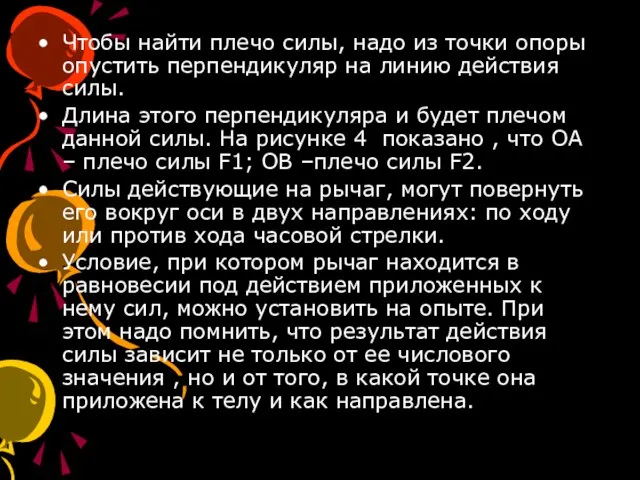 • Чтобы найти плечо силы, надо из точки опоры опустить перпендикуляр на линию действия силы.

• Длина этого перпендикуляра и будет плечом данной силы. На рисунке 4 показано , что ОА – плечо силы F1; ОВ –плечо силы F2.

• Силы действующие на рычаг, могут повернуть его вокруг оси в двух направлениях: по ходу или против хода часовой стрелки.

• Условие, при котором рычаг находится в равновесии под действием приложенных к нему сил, можно установить на опыте. При этом надо помнить, что результат действия силы зависит не только от ее числового значения , но и от того, в какой точке она приложена к телу и как направлена.